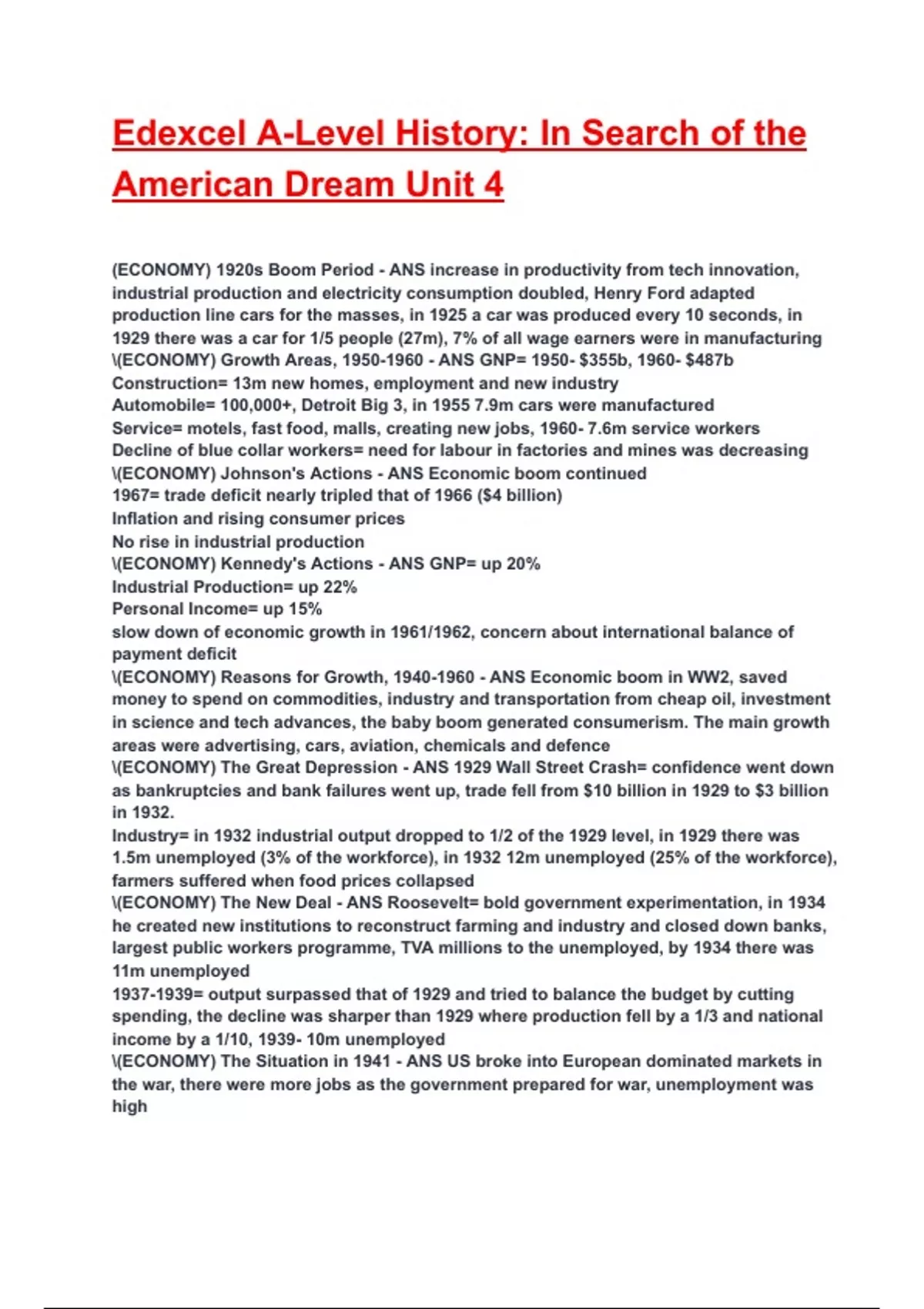 Edexcel A-Level History: In Search of the American Dream Unit 4

(ECONOMY) 1920s Boom Period - ANS increase in productivity from tech innovation, industrial production and electricity consumption doubled, Henry Ford adapted production line cars for the masses, in 1925 a car was produced every 10 seconds, in 1929 there was a car for 1/5 people (27m), 7% of all wage earners were in manufacturing
\(ECONOMY) Growth Areas, 1950-1960 - ANS GNP= 1950- \$355b, 1960- \$487b
Construction= 13m new homes, employment and new industry
Automobile= 100,000+, Detroit Big 3, in 1955 7.9m cars were manufactured
Service= motels, fast food, malls, creating new jobs, 1960- 7.6m service workers
Decline of blue collar workers= need for labour in factories and mines was decreasing
\(ECONOMY) Johnson's Actions - ANS Economic boom continued
1967= trade deficit nearly tripled that of 1966 (\$4 billion)
Inflation and rising consumer prices
No rise in industrial production
\(ECONOMY) Kennedy's Actions - ANS GNP= up 20%
Industrial Production= up 22%
Personal Income= up 15%
slow down of economic growth in 1961/1962, concern about international balance of payment deficit
\(ECONOMY) Reasons for Growth, 1940-1960 - ANS Economic boom in WW2, saved money to spend on commodities, industry and transportation from cheap oil, investment in science and tech advances, the baby boom generated consumerism. The main growth areas were advertising, cars, aviation, chemicals and defence
\(ECONOMY) The Great Depression - ANS 1929 Wall Street Crash= confidence went down as bankruptcies and bank failures went up, trade fell from \$10 billion in 1929 to \$3 billion in 1932.
Industry= in 1932 industrial output dropped to 1/2 of the 1929 level, in 1929 there was 1.5m unemployed (3% of the workforce), in 1932 12m unemployed (25% of the workforce), farmers suffered when food prices collapsed
\(ECONOMY) The New Deal - ANS Roosevelt= bold government experimentation, in 1934 he created new institutions to reconstruct farming and industry and closed down banks, largest public workers programme, TVA millions to the unemployed, by 1934 there was 11m unemployed
1937-1939= output surpassed that of 1929 and tried to balance the budget by cutting spending, the decline was sharper than 1929 where production fell by a 1/3 and national income by a 1/10, 1939- 10m unemployed
\(ECONOMY) The Situation in 1941 - ANS US broke into European dominated markets in the war, there were more jobs as the government prepared for war, unemployment was high